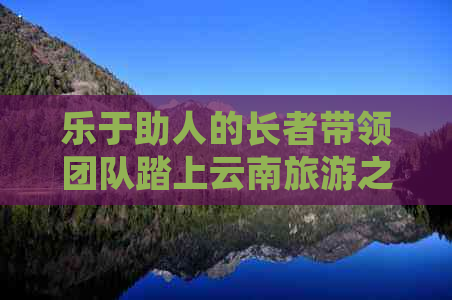 乐于助人的长者带领团队踏上云南旅游之